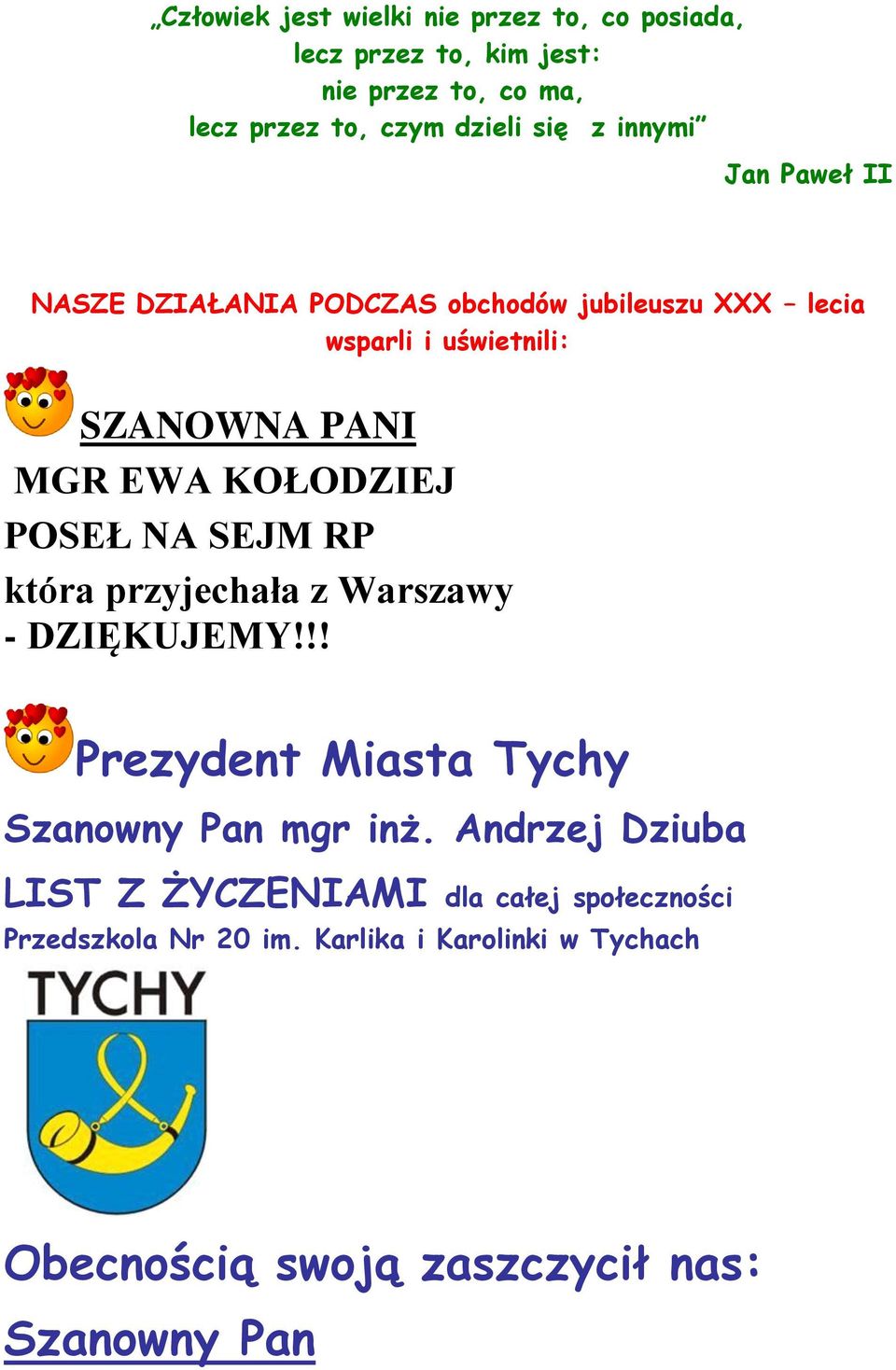 „Człowiek jest wielki nie przez to, co posiada,
lecz przez to, kim jest:
nie przez to, co ma,
lecz przez to, czym dzieli się z innymi”

Jan Paweł II

NASZE DZIAŁANIA PODCZAS obchodów jubileuszu XXX – lecia wsparli i uświetnili:

SZANOWNA PANI
MGR EWA KOŁODZIEJ
POSEŁ NA SEJM RP
która przyjechała z Warszawy
- DZIĘKUJEMY!!!

Prezydent Miasta Tychy
Szanowny Pan mgr inż. Andrzej Dziuba
LIST Z ŻYCZENIAMI dla całej społeczności Przedszkola Nr 20 im. Karlika i Karolinki w Tychach

TYCHY

Obecnością swoją zaszczycił nas:
Szanowny Pan